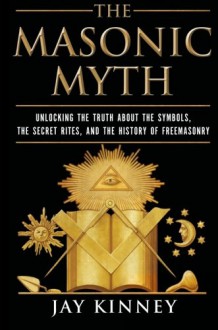 THE
MASONIC
MYTH

UNLOCKING THE TRUTH ABOUT THE SYMBOLS, THE SECRET RITES, AND THE HISTORY OF FREEMASONRY

JAY KINNEY